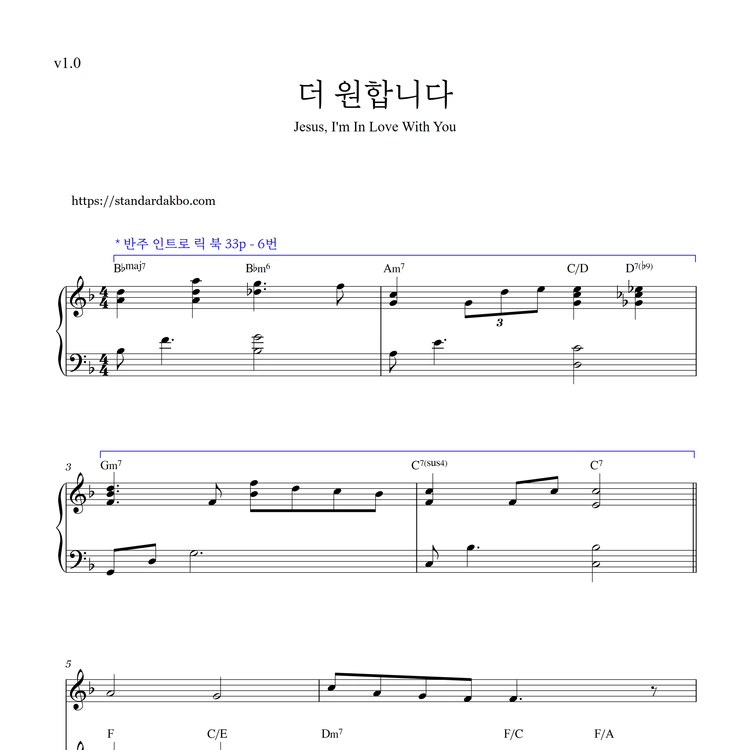 v1.0

더 원합니다

Jesus, I'm In Love With You

https://standardakbo.com

* 반주 인트로 릭 북 33p - 6번

B♭maj7 B♭m6 Am7 C/D D7(♭9)

3

3 Gm7 C7(sus4) C7

5

F C/E Dm7 F/C F/A